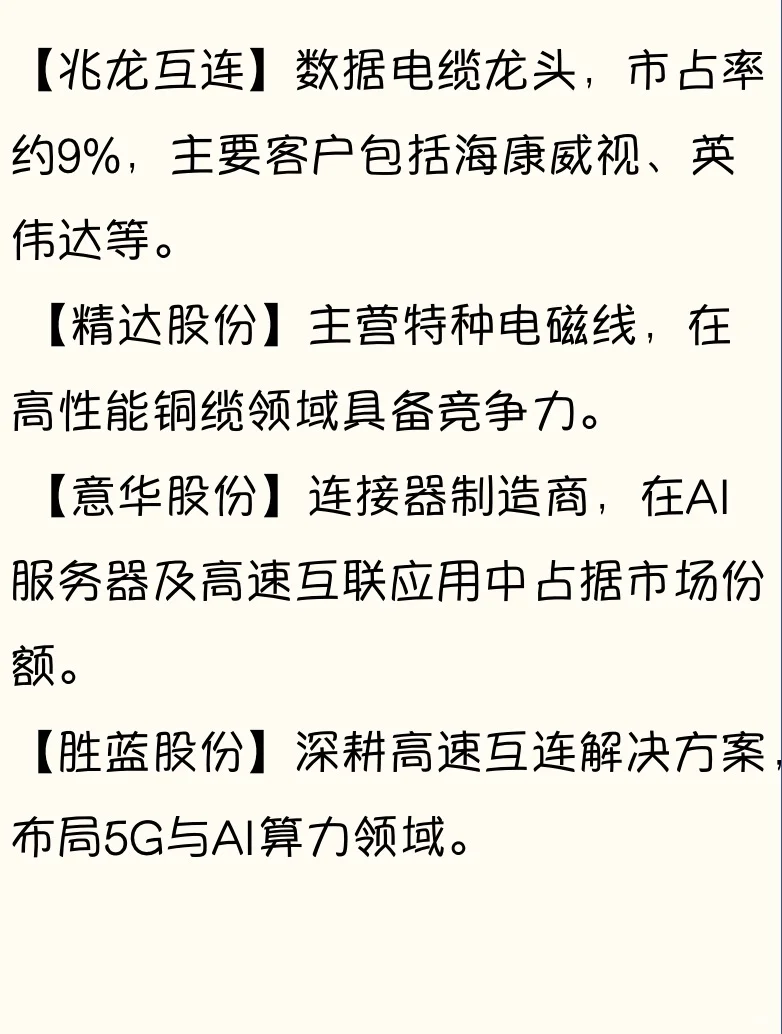 【兆龙互连】数据电缆龙头，市占率约9%，主要客户包括海康威视、英伟达等。

【精达股份】主营特种电磁线，在高性能铜缆领域具备竞争力。

【意华股份】连接器制造商，在AI服务器及高速互联应用中占据市场份额。

【胜蓝股份】深耕高速互连解决方案，布局5G与AI算力领域。